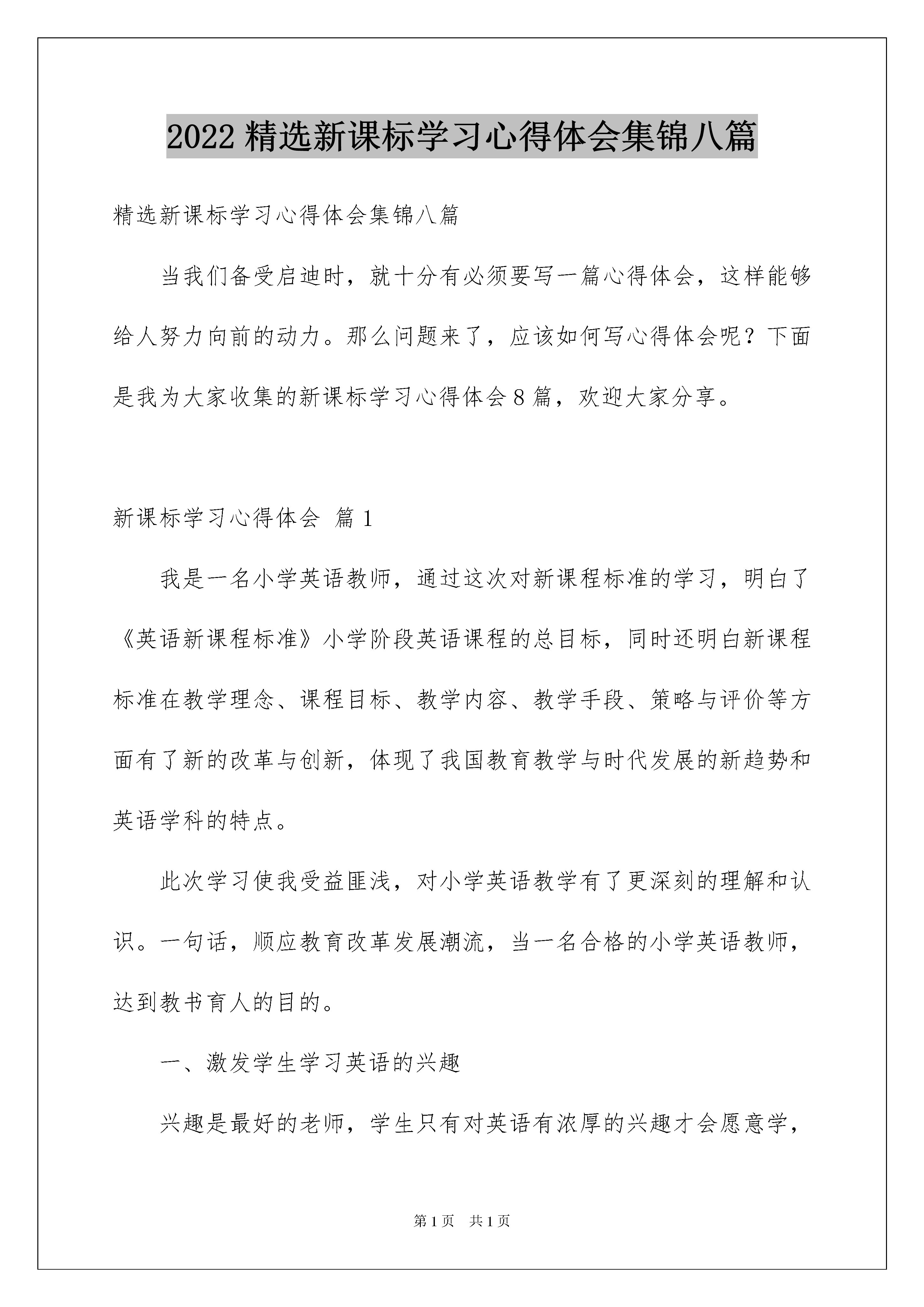 2022 精选新课标学习心得体会集锦八篇

精选新课标学习心得体会集锦八篇

当我们备受启迪时，就十分有必须要写一篇心得体会，这样能够给人努力向前的动力。那么问题来了，应该如何写心得体会呢？下面是我为大家收集的新课标学习心得体会 8 篇，欢迎大家分享。

新课标学习心得体会 篇 1

我是一名小学英语教师，通过这次对新课程标准的学习，明白了《英语新课程标准》小学阶段英语课程的总目标，同时还明白新课程标准在教学理念、课程目标、教学内容、教学手段、策略与评价等方面有了新的改革与创新，体现了我国教育教学与时代发展的新趋势和英语学科的特点。

此次学习使我受益匪浅，对小学英语教学有了更深刻的理解和认识。一句话，顺应教育改革发展潮流，当一名合格的小学英语教师，达到教书育人的目的。

一、激发学生学习英语的兴趣

兴趣是最好的老师，学生只有对英语有浓厚的兴趣才会愿意学，

第 1 页　共 1 页